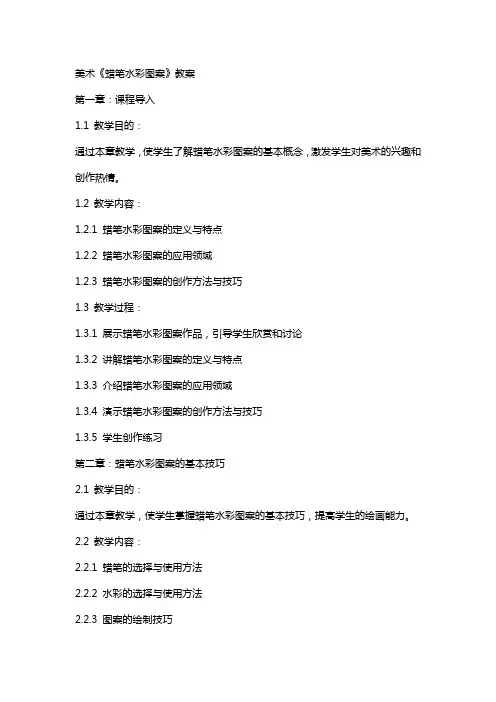 美术《蜡笔水彩图案》教案

第一章：课程导入

1.1 教学目的：

通过本章教学，使学生了解蜡笔水彩图案的基本概念，激发学生对美术的兴趣和创作热情。

1.2 教学内容：

1.2.1 蜡笔水彩图案的定义与特点

1.2.2 蜡笔水彩图案的应用领域

1.2.3 蜡笔水彩图案的创作方法与技巧

1.3 教学过程：

1.3.1 展示蜡笔水彩图案作品，引导学生欣赏和讨论

1.3.2 讲解蜡笔水彩图案的定义与特点

1.3.3 介绍蜡笔水彩图案的应用领域

1.3.4 演示蜡笔水彩图案的创作方法与技巧

1.3.5 学生创作练习

第二章：蜡笔水彩图案的基本技巧

2.1 教学目的：

通过本章教学，使学生掌握蜡笔水彩图案的基本技巧，提高学生的绘画能力。

2.2 教学内容：

2.2.1 蜡笔的选择与使用方法

2.2.2 水彩的选择与使用方法

2.2.3 图案的绘制技巧